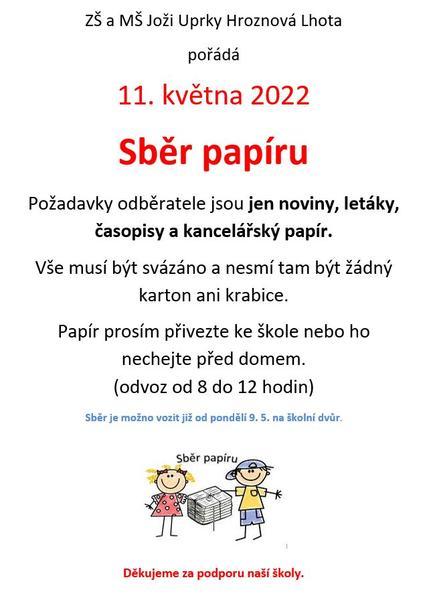 ZŠ a MŠ Joži Uprky Hroznová Lhota

pořádá

11. května 2022

Sběr papíru

Požadavky odběratele jsou jen noviny, letáky, časopisy a kancelářský papír.

Vše musí být svázáno a nesmí tam být žádný karton ani krabice.

Papír prosím přivezte ke škole nebo ho nechejte před domem.
(odvoz od 8 do 12 hodin)

Sběr je možno vozit již od pondělí 9. 5. na školní dvůr.

Sběr papíru

Děkujeme za podporu naší školy.